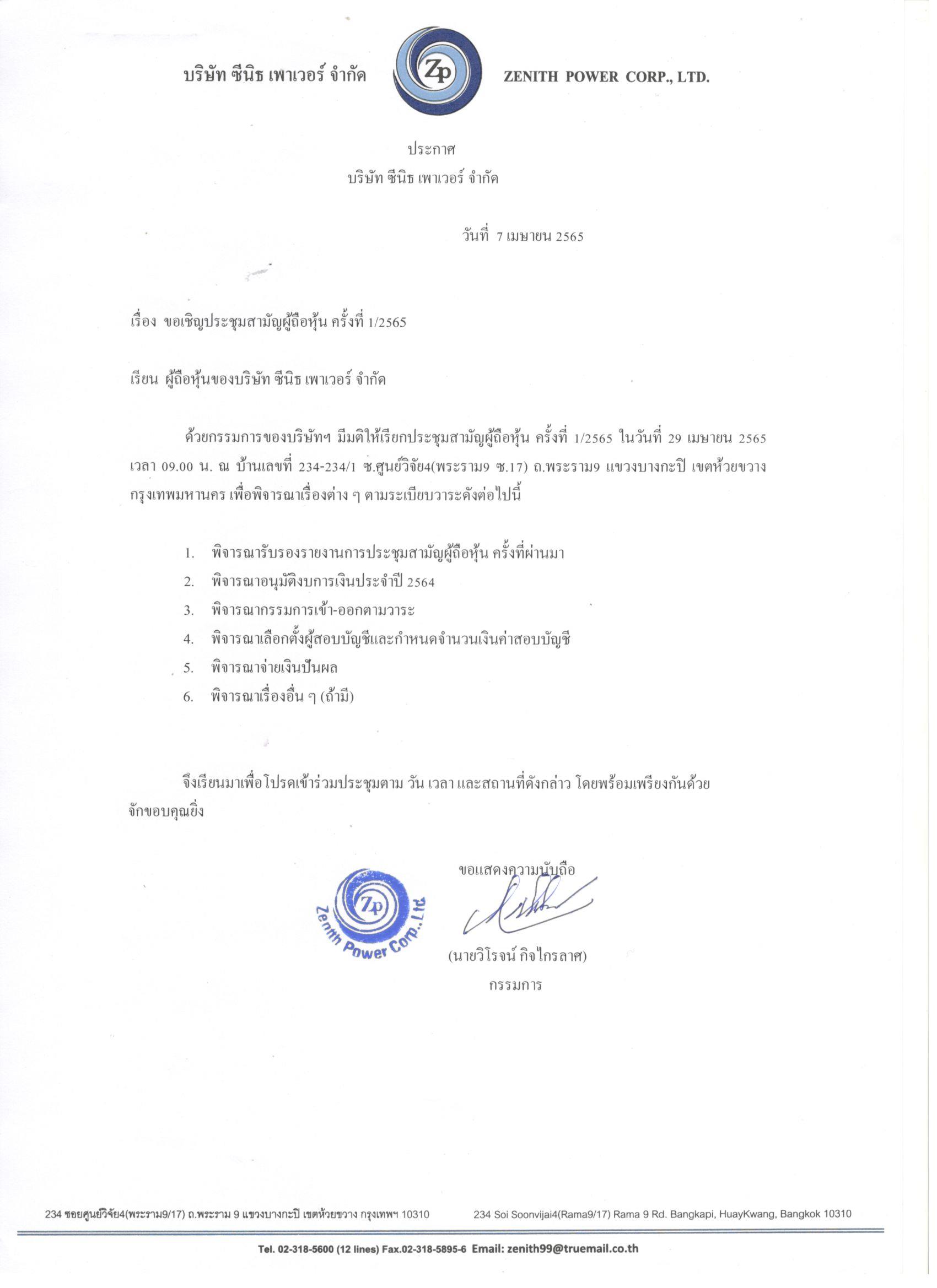 บริษัท ซีนิธ เพาเวอร์ จำกัด Zp ZENITH POWER CORP., LTD.

ประกาศ
บริษัท ซีนิธ เพาเวอร์ จำกัด

วันที่ 7 เมษายน 2565

เรื่อง ขอเชิญประชุมสามัญผู้ถือหุ้น ครั้งที่ 1/2565

เรียน ผู้ถือหุ้นของบริษัท ซีนิธ เพาเวอร์ จำกัด

ด้วยกรรมการของบริษัทฯ มีมติให้เรียกประชุมสามัญผู้ถือหุ้น ครั้งที่ 1/2565 ในวันที่ 29 เมษายน 2565 เวลา 09.00 น. ณ บ้านเลขที่ 234-234/1 ซ.ศูนย์วิจัย4(พระราม9 ซ.17) ถ.พระราม9 แขวงบางกะปิ เขตห้วยขวาง กรุงเทพมหานคร เพื่อพิจารณาเรื่องต่าง ๆ ตามระเบียบวาระดังต่อไปนี้

1. พิจารณารับรองรายงานการประชุมสามัญผู้ถือหุ้น ครั้งที่ผ่านมา
2. พิจารณาอนุมัติงบการเงินประจำปี 2564
3. พิจารณากรรมการเข้า-ออกตามวาระ
4. พิจารณาเลือกตั้งผู้สอบบัญชีและกำหนดจำนวนเงินค่าสอบบัญชี
5. พิจารณาจ่ายเงินปันผล
6. พิจารณาเรื่องอื่น ๆ (ถ้ามี)

จึงเรียนมาเพื่อโปรดเข้าร่วมประชุมตาม วัน เวลา และสถานที่ดังกล่าว โดยพร้อมเพรียงกันด้วย จักขอบคุณยิ่ง

ขอแสดงความนับถือ

Zp Zenith Power Corp., Ltd.

(นายวิโรจน์ กิจไกรลาศ)
กรรมการ

234 ซอยศูนย์วิจัย4(พระราม9/17) ถ.พระราม 9 แขวงบางกะปิ เขตห้วยขวาง กรุงเทพฯ 10310 234 Soi Soonvijai4(Rama9/17) Rama 9 Rd. Bangkapi, HuayKwang, Bangkok 10310

Tel. 02-318-5600 (12 lines) Fax.02-318-5895-6 Email: zenith99@truemail.co.th